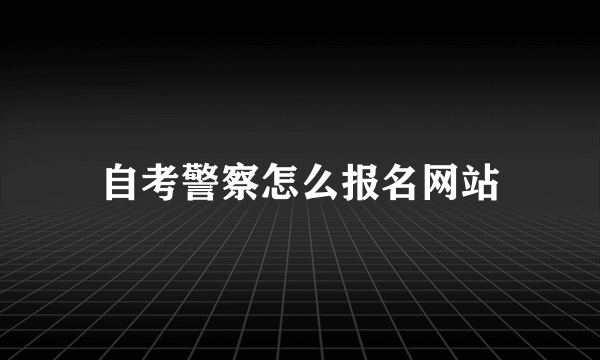 自考警察怎么报名网站